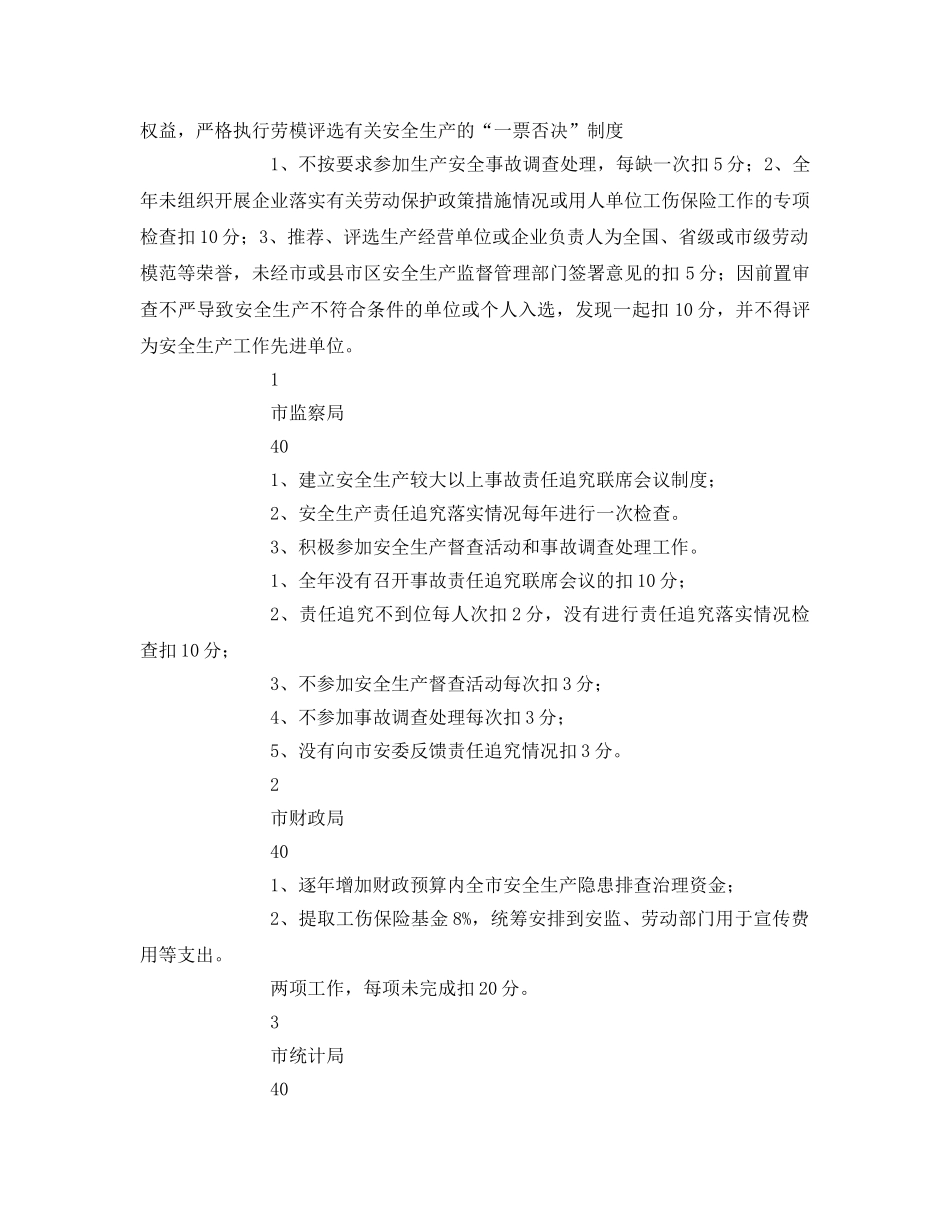 权益，严格执行劳模评选有关安全生产的“一票否决”制度

1、不按要求参加生产安全事故调查处理，每缺一次扣5分；2、全年未组织开展企业落实有关劳动保护政策措施情况或用人单位工伤保险工作的专项检查扣10分；3、推荐、评选生产经营单位或企业负责人为全国、省级或市级劳动模范等荣誉，未经市或县市区安全生产监督管理部门签署意见的扣5分；因前置审查不严导致安全生产不符合条件的单位或个人入选，发现一起扣10分，并不得评为安全生产工作先进单位。

1

市监察局

40

1、建立安全生产较大以上事故责任追究联席会议制度；

2、安全生产责任追究落实情况每年进行一次检查。

3、积极参加安全生产督查活动和事故调查处理工作。

1、全年没有召开事故责任追究联席会议的扣10分；

2、责任追究不到位每人次扣2分，没有进行责任追究落实情况检查扣10分；

3、不参加安全生产督查活动每次扣3分；

4、不参加事故调查处理每次扣3分；

5、没有向市安委反馈责任追究情况扣3分。

2

市财政局

40

1、逐年增加财政预算内全市安全生产隐患排查治理资金；

2、提取工伤保险基金8%，统筹安排到安监、劳动部门用于宣传费用等支出。

两项工作，每项未完成扣20分。

3

市统计局

40